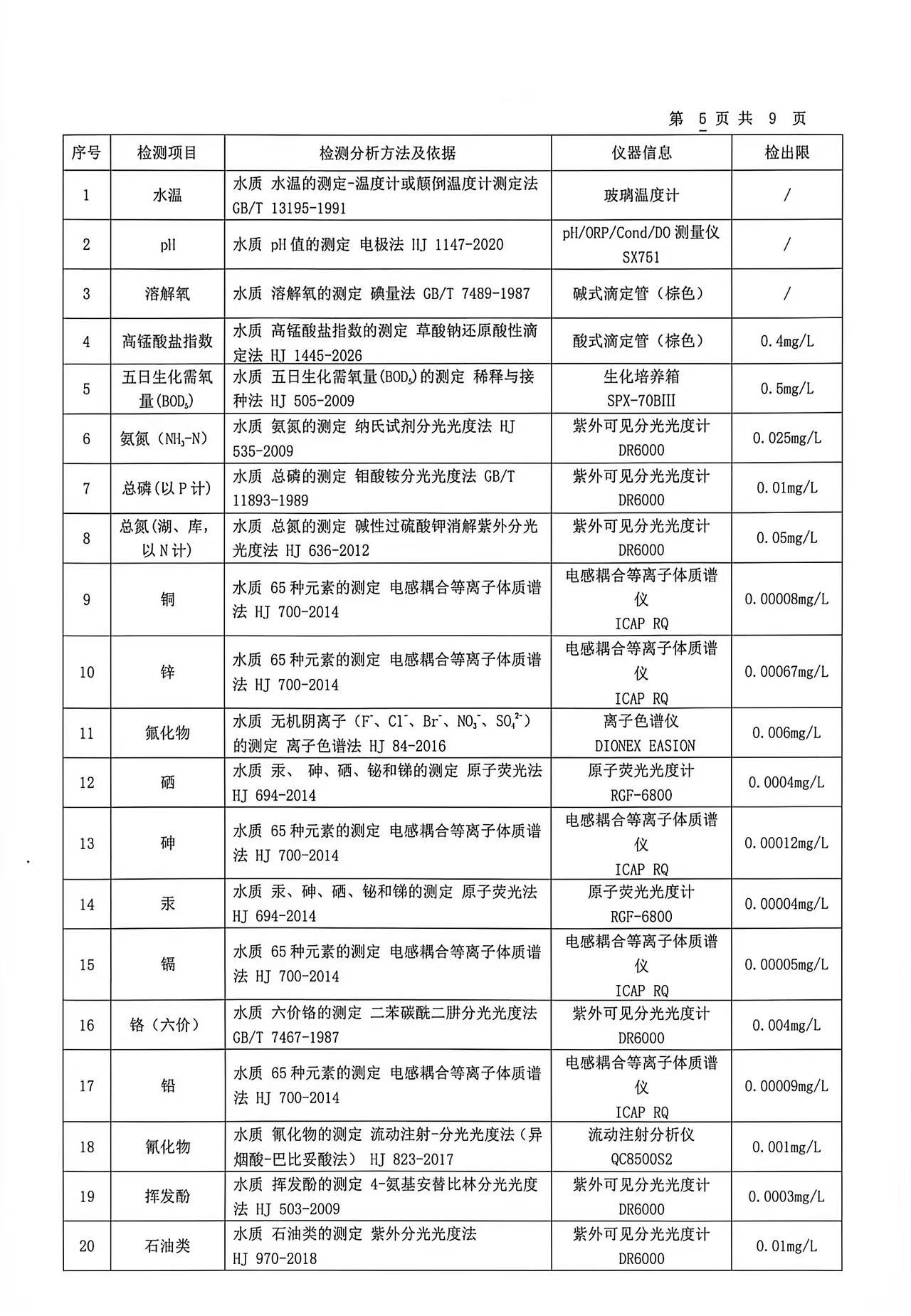 第 5 页 共 9 页

| 序号 | 检测项目 | 检测分析方法及依据 | 仪器信息 | 检出限 |
|---|---|---|---|---|
| 1 | 水温 | 水质 水温的测定-温度计或颠倒温度计测定法 GB/T 13195-1991 | 玻璃温度计 | / |
| 2 | pH | 水质 pH 值的测定 电极法 HJ 1147-2020 | pH/ORP/Cond/DO 测量仪 SX751 | / |
| 3 | 溶解氧 | 水质 溶解氧的测定 碘量法 GB/T 7489-1987 | 碱式滴定管（棕色） | / |
| 4 | 高锰酸盐指数 | 水质 高锰酸盐指数的测定 草酸钠还原酸性滴定法 HJ 1445-2026 | 酸式滴定管（棕色） | 0.4mg/L |
| 5 | 五日生化需氧量($BOD_5$) | 水质 五日生化需氧量($BOD_5$)的测定 稀释与接种法 HJ 505-2009 | 生化培养箱 SPX-70BIII | 0.5mg/L |
| 6 | 氨氮（$NH_3$-N） | 水质 氨氮的测定 纳氏试剂分光光度法 HJ 535-2009 | 紫外可见分光光度计 DR6000 | 0.025mg/L |
| 7 | 总磷(以 P 计) | 水质 总磷的测定 钼酸铵分光光度法 GB/T 11893-1989 | 紫外可见分光光度计 DR6000 | 0.01mg/L |
| 8 | 总氮(湖、库，以 N 计) | 水质 总氮的测定 碱性过硫酸钾消解紫外分光光度法 HJ 636-2012 | 紫外可见分光光度计 DR6000 | 0.05mg/L |
| 9 | 铜 | 水质 65 种元素的测定 电感耦合等离子体质谱法 HJ 700-2014 | 电感耦合等离子体质谱仪 ICAP RQ | 0.00008mg/L |
| 10 | 锌 | 水质 65 种元素的测定 电感耦合等离子体质谱法 HJ 700-2014 | 电感耦合等离子体质谱仪 ICAP RQ | 0.00067mg/L |
| 11 | 氟化物 | 水质 无机阴离子（$F^-$、$Cl^-$、$Br^-$、$NO_3^-$、$SO_4^{2-}$）的测定 离子色谱法 HJ 84-2016 | 离子色谱仪 DIONEX EASION | 0.006mg/L |
| 12 | 硒 | 水质 汞、 砷、硒、铋和锑的测定 原子荧光法 HJ 694-2014 | 原子荧光光度计 RGF-6800 | 0.0004mg/L |
| 13 | 砷 | 水质 65 种元素的测定 电感耦合等离子体质谱法 HJ 700-2014 | 电感耦合等离子体质谱仪 ICAP RQ | 0.00012mg/L |
| 14 | 汞 | 水质 汞、砷、硒、铋和锑的测定 原子荧光法 HJ 694-2014 | 原子荧光光度计 RGF-6800 | 0.00004mg/L |
| 15 | 镉 | 水质 65 种元素的测定 电感耦合等离子体质谱法 HJ 700-2014 | 电感耦合等离子体质谱仪 ICAP RQ | 0.00005mg/L |
| 16 | 铬（六价） | 水质 六价铬的测定 二苯碳酰二肼分光光度法 GB/T 7467-1987 | 紫外可见分光光度计 DR6000 | 0.004mg/L |
| 17 | 铅 | 水质 65 种元素的测定 电感耦合等离子体质谱法 HJ 700-2014 | 电感耦合等离子体质谱仪 ICAP RQ | 0.00009mg/L |
| 18 | 氰化物 | 水质 氰化物的测定 流动注射-分光光度法（异烟酸-巴比妥酸法） HJ 823-2017 | 流动注射分析仪 QC8500S2 | 0.001mg/L |
| 19 | 挥发酚 | 水质 挥发酚的测定 4-氨基安替比林分光光度法 HJ 503-2009 | 紫外可见分光光度计 DR6000 | 0.0003mg/L |
| 20 | 石油类 | 水质 石油类的测定 紫外分光光度法 HJ 970-2018 | 紫外可见分光光度计 DR6000 | 0.01mg/L |